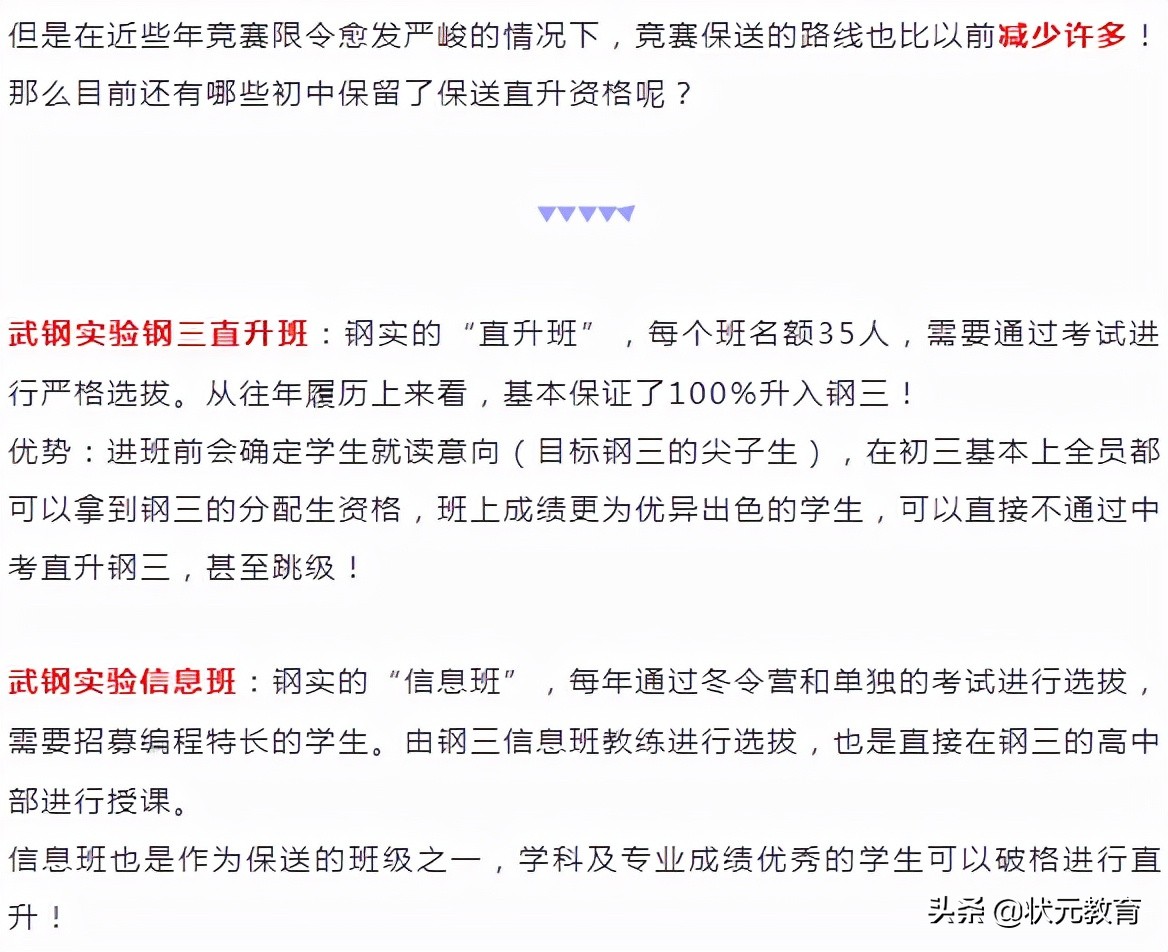 但是在近些年竞赛限令愈发严峻的情况下，竞赛保送的路线也比以前减少许多！那么目前还有哪些初中保留了保送直升资格呢？

武钢实验钢三直升班：钢实的“直升班”，每个班名额35人，需要通过考试进行严格选拔。从往年履历上来看，基本保证了100%升入钢三！
优势：进班前会确定学生就读意向（目标钢三的尖子生），在初三基本上全员都可以拿到钢三的分配生资格，班上成绩更为优异出色的学生，可以直接不通过中考直升钢三，甚至跳级！

武钢实验信息班：钢实的“信息班”，每年通过冬令营和单独的考试进行选拔，需要招募编程特长的学生。由钢三信息班教练进行选拔，也是直接在钢三的高中部进行授课。
信息班也是作为保送的班级之一，学科及专业成绩优秀的学生可以破格进行直升！

头条 @状元教育